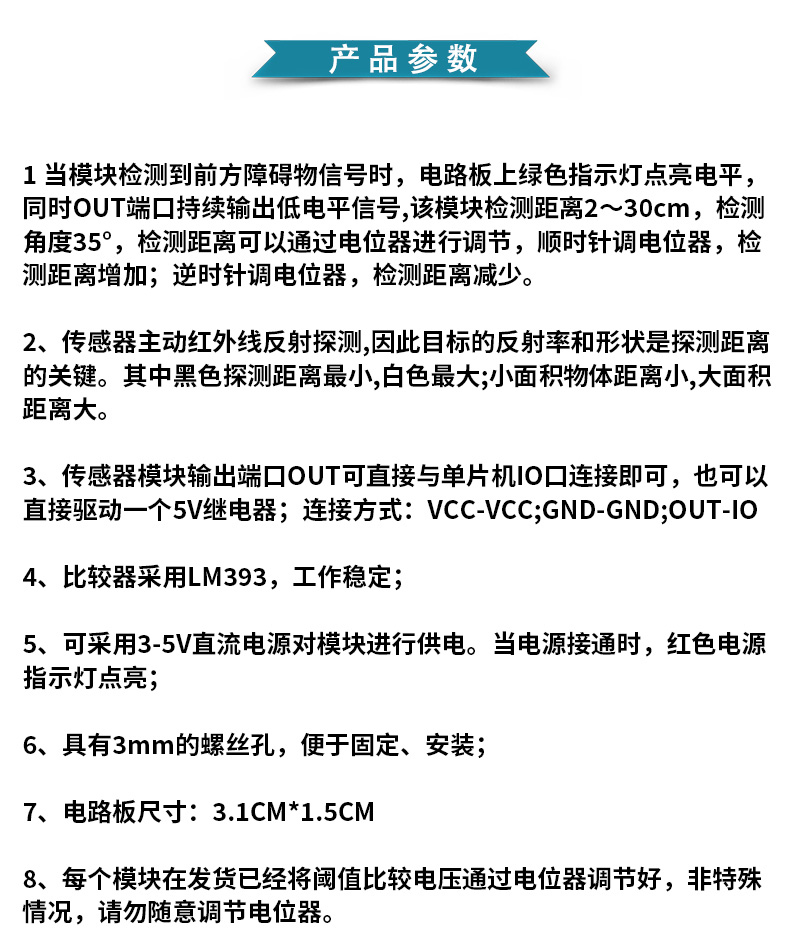 产品参数

1 当模块检测到前方障碍物信号时，电路板上绿色指示灯点亮电平，同时OUT端口持续输出低电平信号,该模块检测距离2～30cm，检测角度35°，检测距离可以通过电位器进行调节，顺时针调电位器，检测距离增加；逆时针调电位器，检测距离减少。

2、传感器主动红外线反射探测,因此目标的反射率和形状是探测距离的关键。其中黑色探测距离最小,白色最大;小面积物体距离小,大面积距离大。

3、传感器模块输出端口OUT可直接与单片机IO口连接即可，也可以直接驱动一个5V继电器；连接方式：VCC-VCC;GND-GND;OUT-IO

4、比较器采用LM393，工作稳定；

5、可采用3-5V直流电源对模块进行供电。当电源接通时，红色电源指示灯点亮；

6、具有3mm的螺丝孔，便于固定、安装；

7、电路板尺寸：3.1CM*1.5CM

8、每个模块在发货已经将阈值比较电压通过电位器调节好，非特殊情况，请勿随意调节电位器。